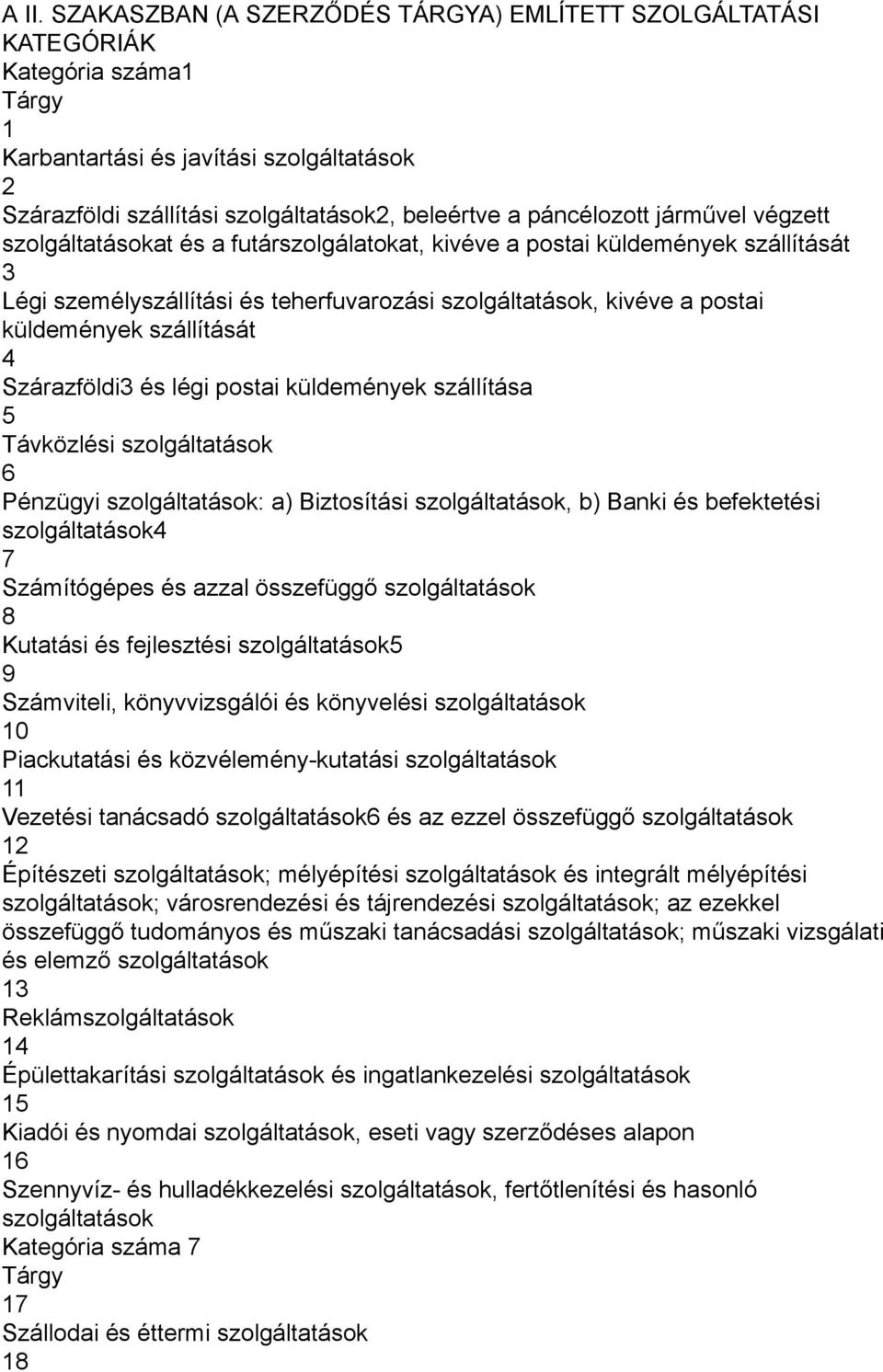 A II. SZAKASZBAN (A SZERZŐDÉS TÁRGYA) EMLÍTETT SZOLGÁLTATÁSI KATEGÓRIÁK
Kategória száma1
Tárgy
1
Karbantartási és javítási szolgáltatások
2
Szárazföldi szállítási szolgáltatások2, beleértve a páncélozott járművel végzett szolgáltatásokat és a futárszolgálatokat, kivéve a postai küldemények szállítását
3
Légi személyszállítási és teherfuvarozási szolgáltatások, kivéve a postai küldemények szállítását
4
Szárazföldi3 és légi postai küldemények szállítása
5
Távközlési szolgáltatások
6
Pénzügyi szolgáltatások: a) Biztosítási szolgáltatások, b) Banki és befektetési szolgáltatások4
7
Számítógépes és azzal összefüggő szolgáltatások
8
Kutatási és fejlesztési szolgáltatások5
9
Számviteli, könyvvizsgálói és könyvelési szolgáltatások
10
Piackutatási és közvélemény-kutatási szolgáltatások
11
Vezetési tanácsadó szolgáltatások6 és az ezzel összefüggő szolgáltatások
12
Építészeti szolgáltatások; mélyépítési szolgáltatások és integrált mélyépítési szolgáltatások; városrendezési és tájrendezési szolgáltatások; az ezekkel összefüggő tudományos és műszaki tanácsadási szolgáltatások; műszaki vizsgálati és elemző szolgáltatások
13
Reklámszolgáltatások
14
Épülettakarítási szolgáltatások és ingatlankezelési szolgáltatások
15
Kiadói és nyomdai szolgáltatások, eseti vagy szerződéses alapon
16
Szennyvíz- és hulladékkezelési szolgáltatások, fertőtlenítési és hasonló szolgáltatások
Kategória száma 7
Tárgy
17
Szállodai és éttermi szolgáltatások
18